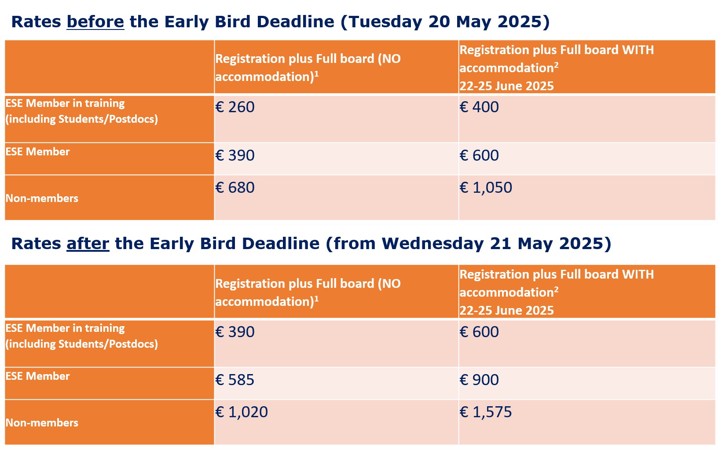 Rates before the Early Bird Deadline (Tuesday 20 May 2025)

| | Registration plus Full board (NO accommodation)$^1$ | Registration plus Full board WITH accommodation$^2$ 22-25 June 2025 |
|---|---|---|
| ESE Member in training (including Students/Postdocs) | € 260 | € 400 |
| ESE Member | € 390 | € 600 |
| Non-members | € 680 | € 1,050 |

Rates after the Early Bird Deadline (from Wednesday 21 May 2025)

| | Registration plus Full board (NO accommodation)$^1$ | Registration plus Full board WITH accommodation$^2$ 22-25 June 2025 |
|---|---|---|
| ESE Member in training (including Students/Postdocs) | € 390 | € 600 |
| ESE Member | € 585 | € 900 |
| Non-members | € 1,020 | € 1,575 |